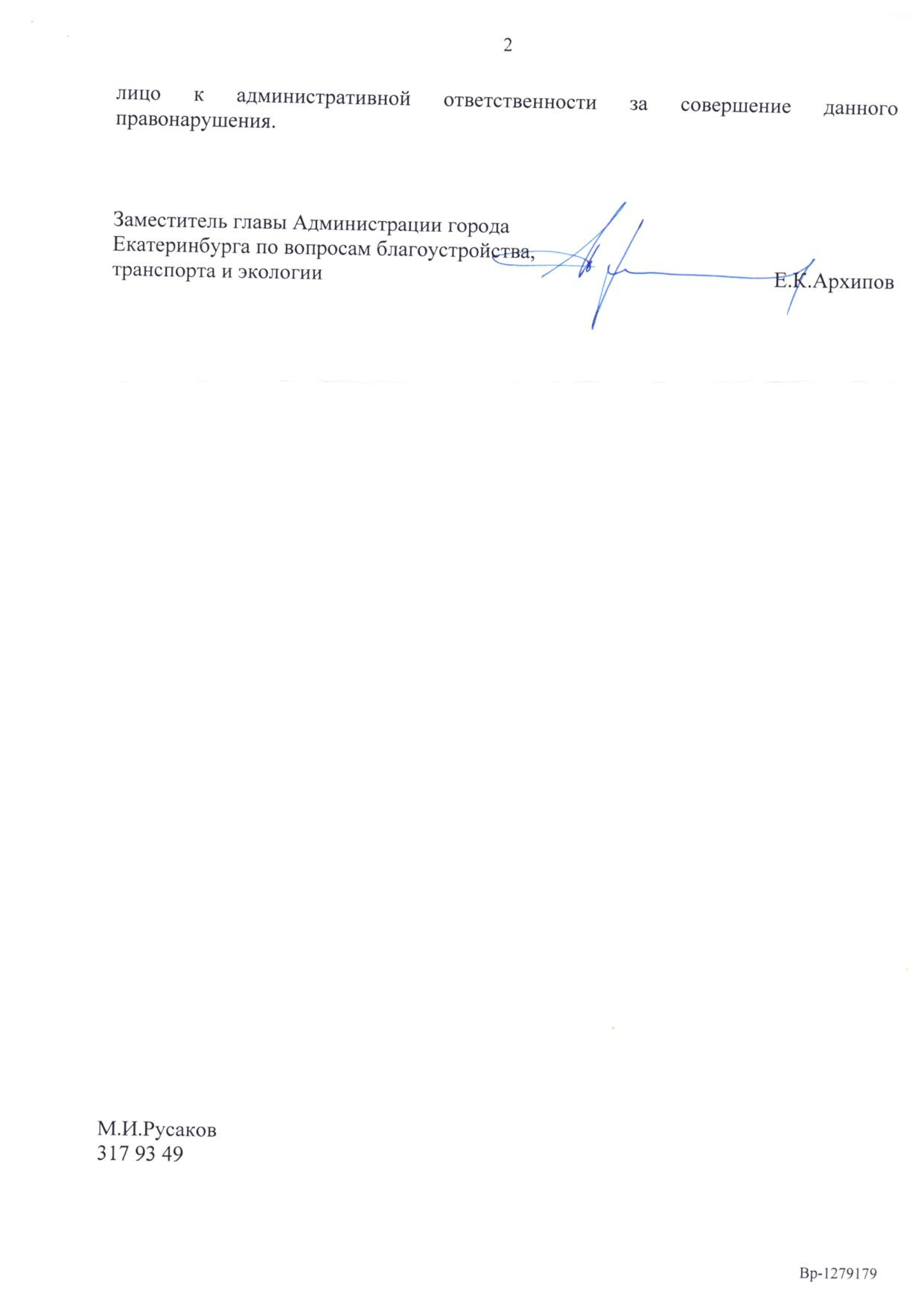 2

лицо к административной ответственности за совершение данного правонарушения.

Заместитель главы Администрации города Екатеринбурга по вопросам благоустройства, транспорта и экологии

Е.К.Архипов

М.И.Русаков
317 93 49

Вр-1279179